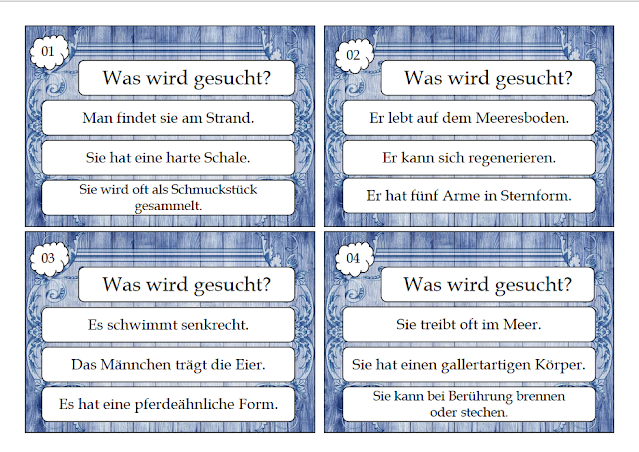 01

Was wird gesucht?

Man findet sie am Strand.

Sie hat eine harte Schale.

Sie wird oft als Schmuckstück gesammelt.

02

Was wird gesucht?

Er lebt auf dem Meeresboden.

Er kann sich regenerieren.

Er hat fünf Arme in Sternform.

03

Was wird gesucht?

Es schwimmt senkrecht.

Das Männchen trägt die Eier.

Es hat eine pferdeähnliche Form.

04

Was wird gesucht?

Sie treibt oft im Meer.

Sie hat einen gallertartigen Körper.

Sie kann bei Berührung brennen oder stechen.